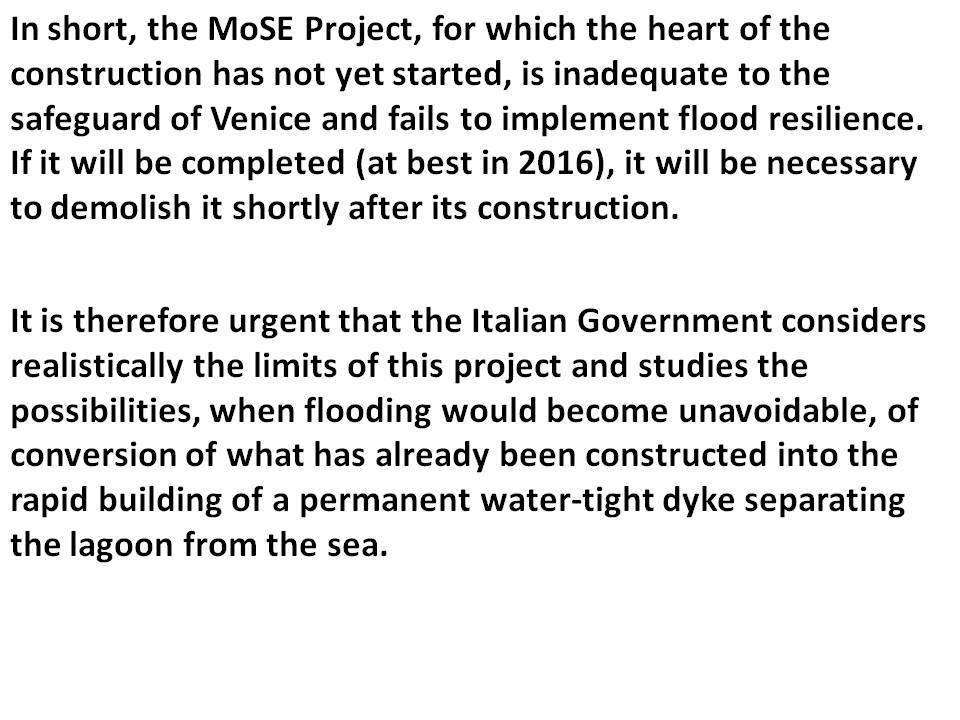 In short, the MoSE Project, for which the heart of the construction has not yet started, is inadequate to the safeguard of Venice and fails to implement flood resilience. If it will be completed (at best in 2016), it will be necessary to demolish it shortly after its construction.

It is therefore urgent that the Italian Government considers realistically the limits of this project and studies the possibilities, when flooding would become unavoidable, of conversion of what has already been constructed into the rapid building of a permanent water-tight dyke separating the lagoon from the sea.